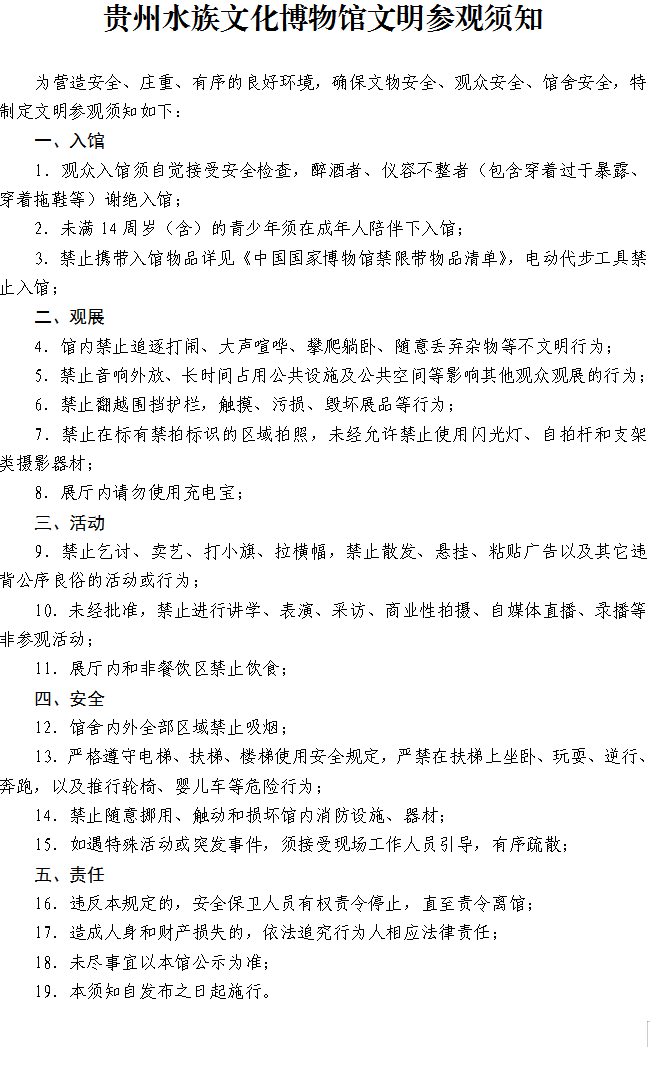 贵州水族文化博物馆文明参观须知

为营造安全、庄重、有序的良好环境，确保文物安全、观众安全、馆舍安全，特制定文明参观须知如下：

一、入馆

1.观众入馆须自觉接受安全检查，醉酒者、仪容不整者（包含穿着过于暴露、穿着拖鞋等）谢绝入馆；

2.未满14周岁（含）的青少年须在成年人陪伴下入馆；

3.禁止携带入馆物品详见《中国国家博物馆禁限带物品清单》，电动代步工具禁止入馆；

二、观展

4.馆内禁止追逐打闹、大声喧哗、攀爬躺卧、随意丢弃杂物等不文明行为；

5.禁止音响外放、长时间占用公共设施及公共空间等影响其他观众观展的行为；

6.禁止翻越围挡护栏，触摸、污损、毁坏展品等行为；

7.禁止在标有禁拍标识的区域拍照，未经允许禁止使用闪光灯、自拍杆和支架类摄影器材；

8.展厅内请勿使用充电宝；

三、活动

9.禁止乞讨、卖艺、打小旗、拉横幅，禁止散发、悬挂、粘贴广告以及其它违背公序良俗的活动或行为；

10.未经批准，禁止进行讲学、表演、采访、商业性拍摄、自媒体直播、录播等非参观活动；

11.展厅内和非餐饮区禁止饮食；

四、安全

12.馆舍内外全部区域禁止吸烟；

13.严格遵守电梯、扶梯、楼梯使用安全规定，严禁在扶梯上坐卧、玩耍、逆行、奔跑，以及推行轮椅、婴儿车等危险行为；

14.禁止随意挪用、触动和损坏馆内消防设施、器材；

15.如遇特殊活动或突发事件，须接受现场工作人员引导，有序疏散；

五、责任

16.违反本规定的，安全保卫人员有权责令停止，直至责令离馆；

17.造成人身和财产损失的，依法追究行为人相应法律责任；

18.未尽事宜以本馆公示为准；

19.本须知自发布之日起施行。